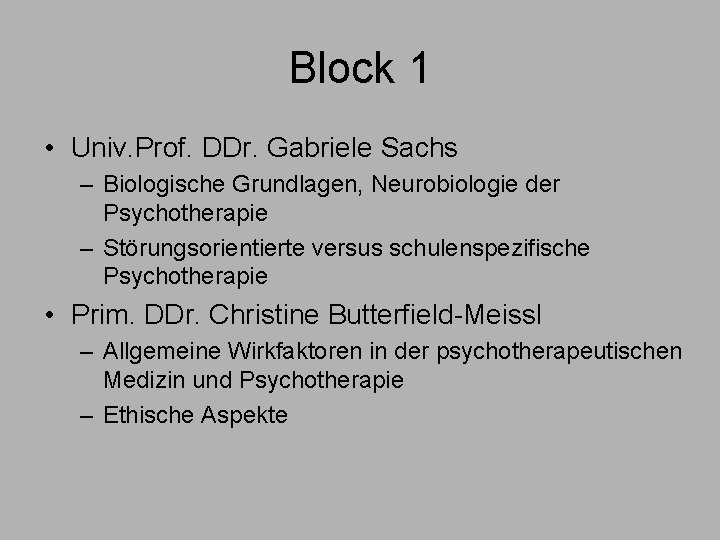 Block 1

• Univ.Prof. DDr. Gabriele Sachs
– Biologische Grundlagen, Neurobiologie der Psychotherapie
– Störungsorientierte versus schulenspezifische Psychotherapie

• Prim. DDr. Christine Butterfield-Meissl
– Allgemeine Wirkfaktoren in der psychotherapeutischen Medizin und Psychotherapie
– Ethische Aspekte